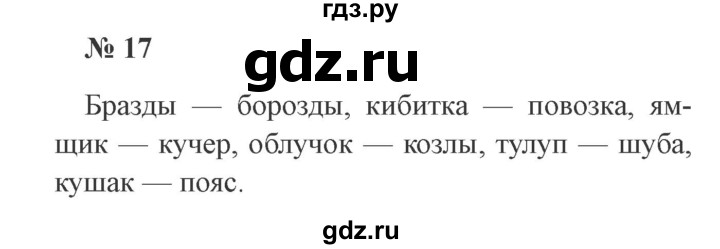 гдз.ру

№ 17

gdz.ru

Бразды — борозды, кибитка — повозка, ямщик — кучер, облучок — козлы, тулуп — шуба, кушак — пояс.

gdz.ru